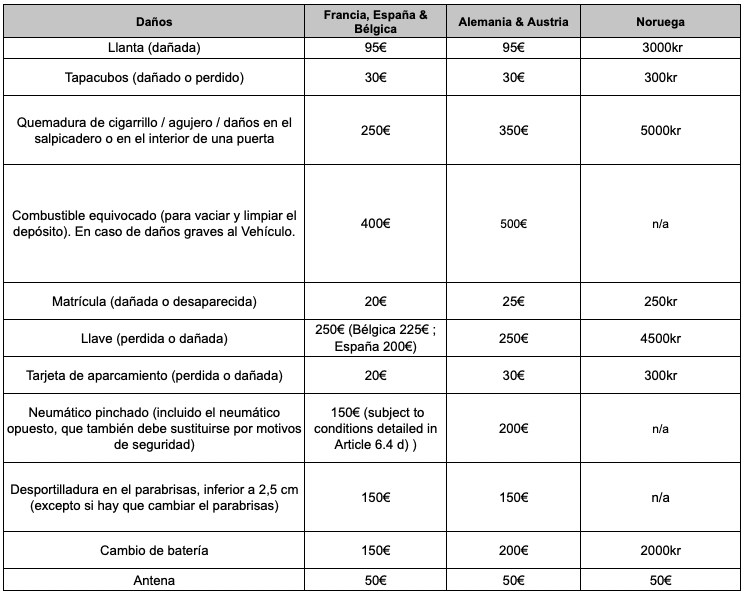 | Daños | Francia, España & Bélgica | Alemania & Austria | Noruega |
|---|---|---|---|
| Llanta (dañada) | 95€ | 95€ | 3000kr |
| Tapacubos (dañado o perdido) | 30€ | 30€ | 300kr |
| Quemadura de cigarrillo / agujero / daños en el salpicadero o en el interior de una puerta | 250€ | 350€ | 5000kr |
| Combustible equivocado (para vaciar y limpiar el depósito). En caso de daños graves al Vehículo. | 400€ | 500€ | n/a |
| Matrícula (dañada o desaparecida) | 20€ | 25€ | 250kr |
| Llave (perdida o dañada) | 250€ (Bélgica 225€ ; España 200€) | 250€ | 4500kr |
| Tarjeta de aparcamiento (perdida o dañada) | 20€ | 30€ | 300kr |
| Neumático pinchado (incluido el neumático opuesto, que también debe sustituirse por motivos de seguridad) | 150€ (subject to conditions detailed in Article 6.4 d) ) | 200€ | n/a |
| Desportilladura en el parabrisas, inferior a 2,5 cm (excepto si hay que cambiar el parabrisas) | 150€ | 150€ | n/a |
| Cambio de batería | 150€ | 200€ | 2000kr |
| Antena | 50€ | 50€ | 50€ |